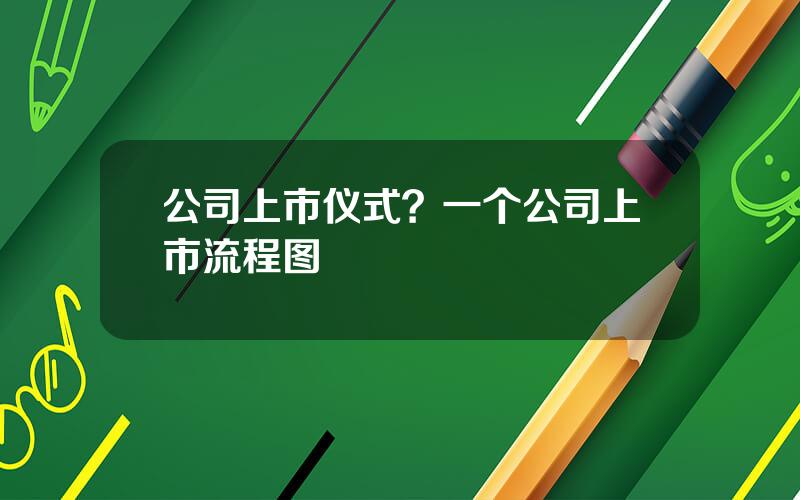 公司上市仪式？一个公司上市流程图